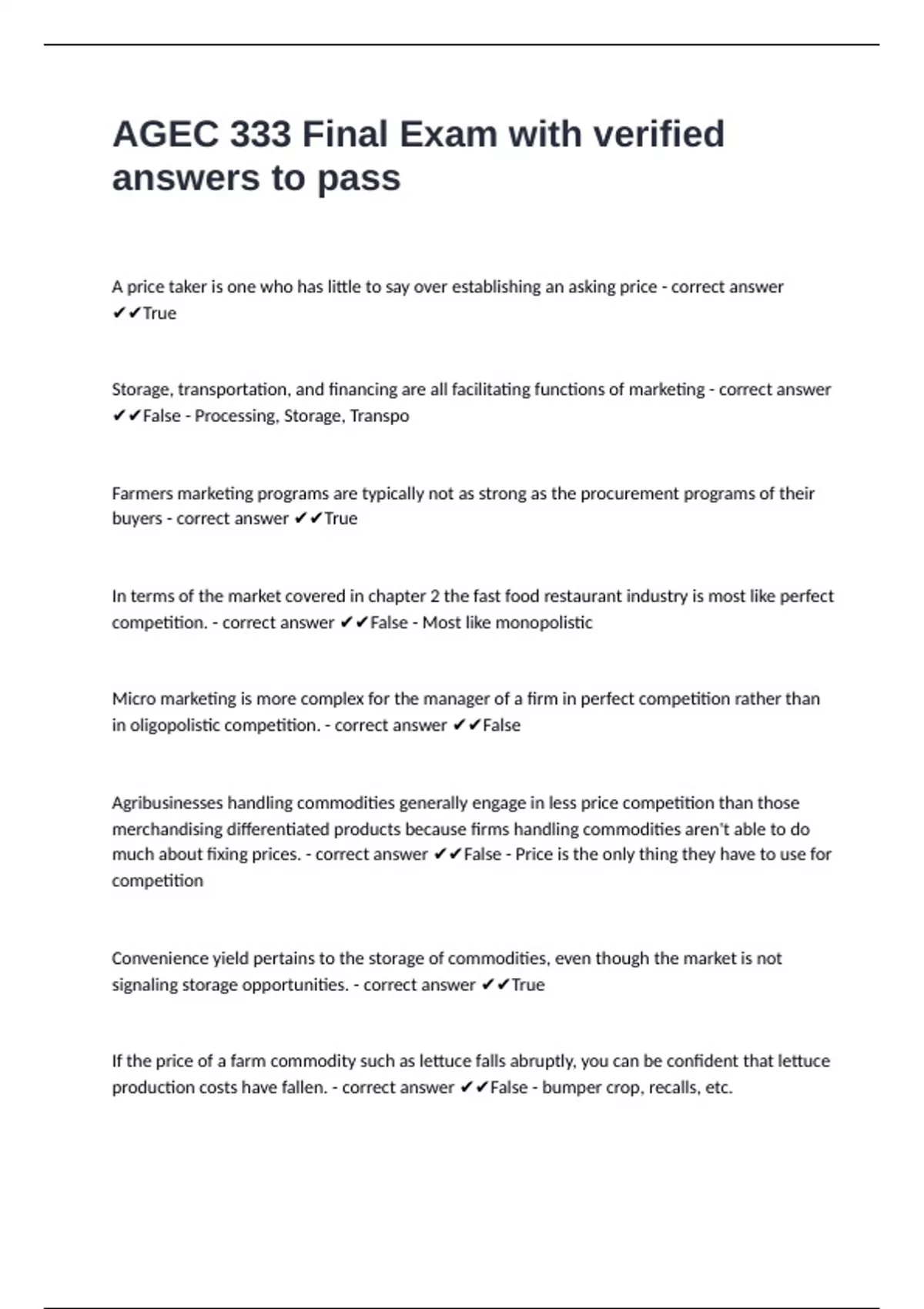 AGEC 333 Final Exam with verified answers to pass

A price taker is one who has little to say over establishing an asking price - correct answer ✔✔True

Storage, transportation, and financing are all facilitating functions of marketing - correct answer ✔✔False - Processing, Storage, Transpo

Farmers marketing programs are typically not as strong as the procurement programs of their buyers - correct answer ✔✔True

In terms of the market covered in chapter 2 the fast food restaurant industry is most like perfect competition. - correct answer ✔✔False - Most like monopolistic

Micro marketing is more complex for the manager of a firm in perfect competition rather than in oligopolistic competition. - correct answer ✔✔False

Agribusinesses handling commodities generally engage in less price competition than those merchandising differentiated products because firms handling commodities aren't able to do much about fixing prices. - correct answer ✔✔False - Price is the only thing they have to use for competition

Convenience yield pertains to the storage of commodities, even though the market is not signaling storage opportunities. - correct answer ✔✔True

If the price of a farm commodity such as lettuce falls abruptly, you can be confident that lettuce production costs have fallen. - correct answer ✔✔False - bumper crop, recalls, etc.